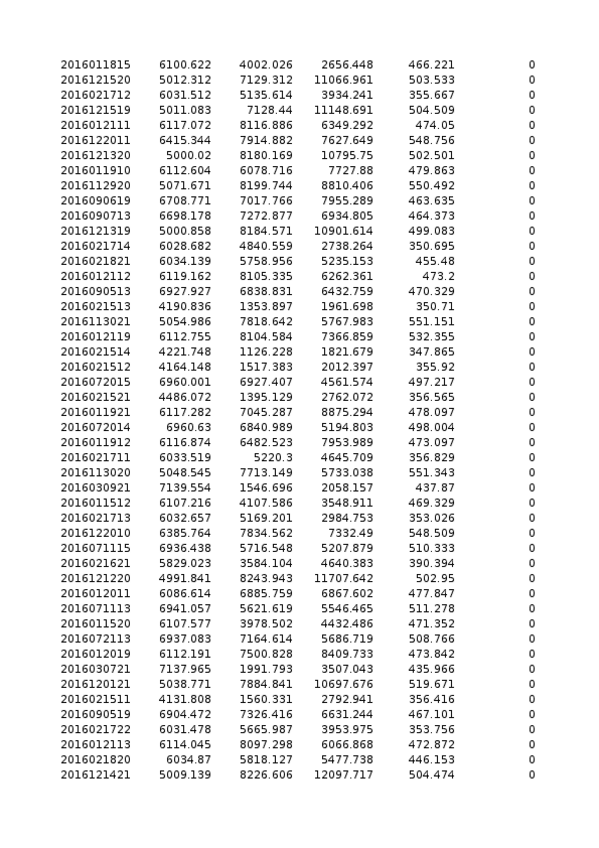 | | | | | | |
|---|---|---|---|---|---|
| 2016011815 | 6100.622 | 4002.026 | 2656.448 | 466.221 | 0 |
| 2016121520 | 5012.312 | 7129.312 | 11066.961 | 503.533 | 0 |
| 2016021712 | 6031.512 | 5135.614 | 3934.241 | 355.667 | 0 |
| 2016121519 | 5011.083 | 7128.44 | 11148.691 | 504.509 | 0 |
| 2016012111 | 6117.072 | 8116.886 | 6349.292 | 474.05 | 0 |
| 2016122011 | 6415.344 | 7914.882 | 7627.649 | 548.756 | 0 |
| 2016121320 | 5000.02 | 8180.169 | 10795.75 | 502.501 | 0 |
| 2016011910 | 6112.604 | 6078.716 | 7727.88 | 479.863 | 0 |
| 2016112920 | 5071.671 | 8199.744 | 8810.406 | 550.492 | 0 |
| 2016090619 | 6708.771 | 7017.766 | 7955.289 | 463.635 | 0 |
| 2016090713 | 6698.178 | 7272.877 | 6934.805 | 464.373 | 0 |
| 2016121319 | 5000.858 | 8184.571 | 10901.614 | 499.083 | 0 |
| 2016021714 | 6028.682 | 4840.559 | 2738.264 | 350.695 | 0 |
| 2016021821 | 6034.139 | 5758.956 | 5235.153 | 455.48 | 0 |
| 2016012112 | 6119.162 | 8105.335 | 6262.361 | 473.2 | 0 |
| 2016090513 | 6927.927 | 6838.831 | 6432.759 | 470.329 | 0 |
| 2016021513 | 4190.836 | 1353.897 | 1961.698 | 350.71 | 0 |
| 2016113021 | 5054.986 | 7818.642 | 5767.983 | 551.151 | 0 |
| 2016012119 | 6112.755 | 8104.584 | 7366.859 | 532.355 | 0 |
| 2016021514 | 4221.748 | 1126.228 | 1821.679 | 347.865 | 0 |
| 2016021512 | 4164.148 | 1517.383 | 2012.397 | 355.92 | 0 |
| 2016072015 | 6960.001 | 6927.407 | 4561.574 | 497.217 | 0 |
| 2016021521 | 4486.072 | 1395.129 | 2762.072 | 356.565 | 0 |
| 2016011921 | 6117.282 | 7045.287 | 8875.294 | 478.097 | 0 |
| 2016072014 | 6960.63 | 6840.989 | 5194.803 | 498.004 | 0 |
| 2016011912 | 6116.874 | 6482.523 | 7953.989 | 473.097 | 0 |
| 2016021711 | 6033.519 | 5220.3 | 4645.709 | 356.829 | 0 |
| 2016113020 | 5048.545 | 7713.149 | 5733.038 | 551.343 | 0 |
| 2016030921 | 7139.554 | 1546.696 | 2058.157 | 437.87 | 0 |
| 2016011512 | 6107.216 | 4107.586 | 3548.911 | 469.329 | 0 |
| 2016021713 | 6032.657 | 5169.201 | 2984.753 | 353.026 | 0 |
| 2016122010 | 6385.764 | 7834.562 | 7332.49 | 548.509 | 0 |
| 2016071115 | 6936.438 | 5716.548 | 5207.879 | 510.333 | 0 |
| 2016021621 | 5829.023 | 3584.104 | 4640.383 | 390.394 | 0 |
| 2016121220 | 4991.841 | 8243.943 | 11707.642 | 502.95 | 0 |
| 2016012011 | 6086.614 | 6885.759 | 6867.602 | 477.847 | 0 |
| 2016071113 | 6941.057 | 5621.619 | 5546.465 | 511.278 | 0 |
| 2016011520 | 6107.577 | 3978.502 | 4432.486 | 471.352 | 0 |
| 2016072113 | 6937.083 | 7164.614 | 5686.719 | 508.766 | 0 |
| 2016012019 | 6112.191 | 7500.828 | 8409.733 | 473.842 | 0 |
| 2016030721 | 7137.965 | 1991.793 | 3507.043 | 435.966 | 0 |
| 2016120121 | 5038.771 | 7884.841 | 10697.676 | 519.671 | 0 |
| 2016021511 | 4131.808 | 1560.331 | 2792.941 | 356.416 | 0 |
| 2016090519 | 6904.472 | 7326.416 | 6631.244 | 467.101 | 0 |
| 2016021722 | 6031.478 | 5665.987 | 3953.975 | 353.756 | 0 |
| 2016012113 | 6114.045 | 8097.298 | 6066.868 | 472.872 | 0 |
| 2016021820 | 6034.87 | 5818.127 | 5477.738 | 446.153 | 0 |
| 2016121421 | 5009.139 | 8226.606 | 12097.717 | 504.474 | 0 |